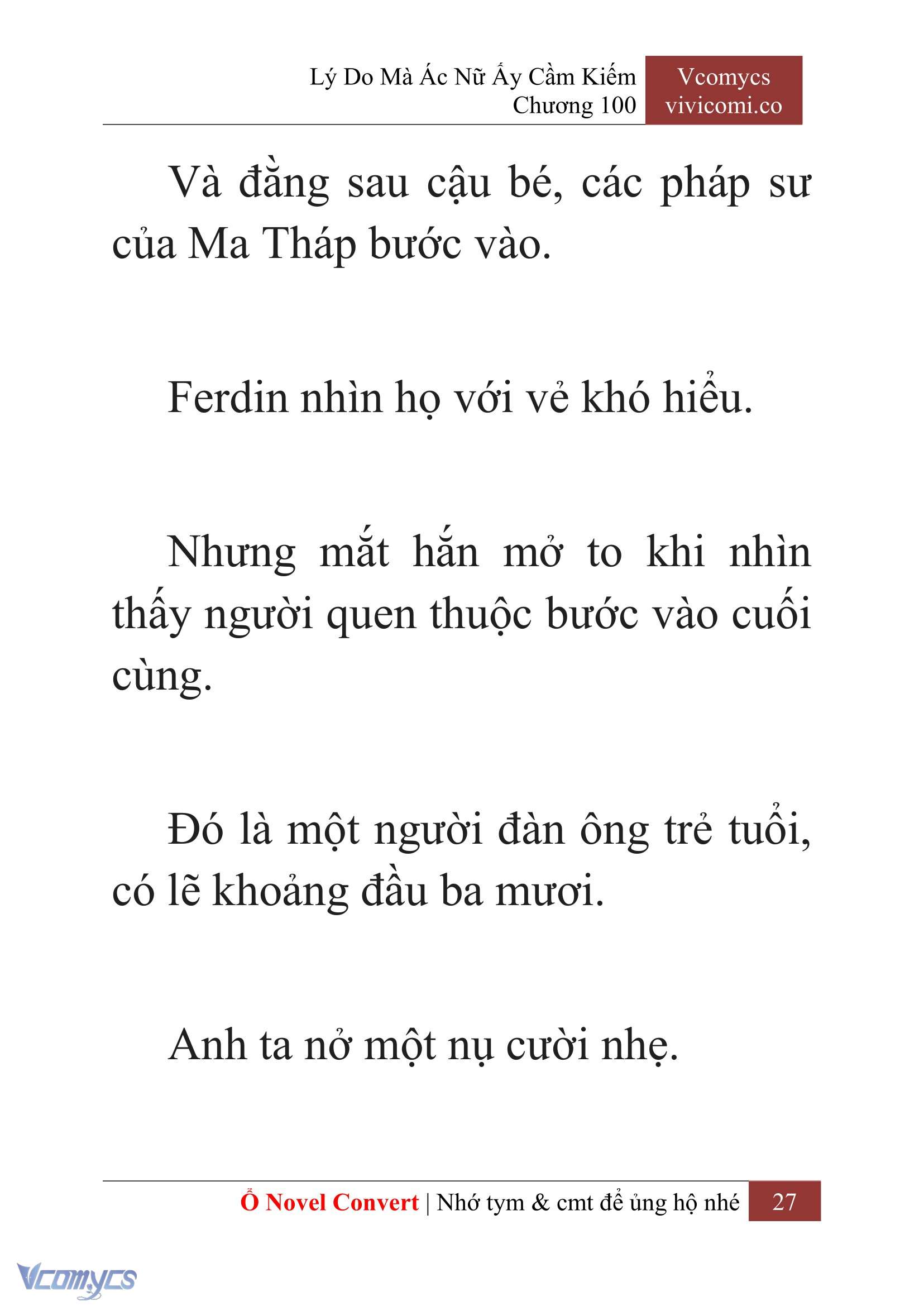 Lý Do Mà Ác Nữ Ấy Cầm Kiếm
Chương 100

Vcomycs
vivicomi.co

Và đằng sau cậu bé, các pháp sư của Ma Tháp bước vào.

Ferdin nhìn họ với vẻ khó hiểu.

Nhưng mắt hắn mở to khi nhìn thấy người quen thuộc bước vào cuối cùng.

Đó là một người đàn ông trẻ tuổi, có lẽ khoảng đầu ba mươi.

Anh ta nở một nụ cười nhẹ.

Ổ Novel Convert | Nhớ tym & cmt để ủng hộ nhé 27

Vcomycs